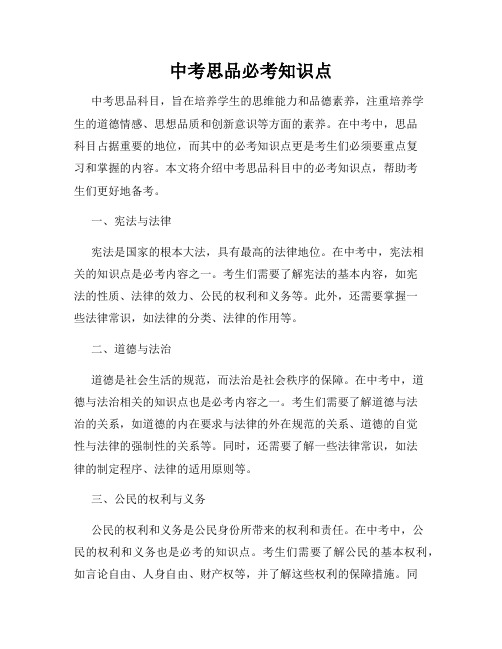 中考思品必考知识点

中考思品科目，旨在培养学生的思维能力和品德素养，注重培养学生的道德情感、思想品质和创新意识等方面的素养。在中考中，思品科目占据重要的地位，而其中的必考知识点更是考生们必须要重点复习和掌握的内容。本文将介绍中考思品科目中的必考知识点，帮助考生们更好地备考。

一、宪法与法律

宪法是国家的根本大法，具有最高的法律地位。在中考中，宪法相关的知识点是必考内容之一。考生们需要了解宪法的基本内容，如宪法的性质、法律的效力、公民的权利和义务等。此外，还需要掌握一些法律常识，如法律的分类、法律的作用等。

二、道德与法治

道德是社会生活的规范，而法治是社会秩序的保障。在中考中，道德与法治相关的知识点也是必考内容之一。考生们需要了解道德与法治的关系，如道德的内在要求与法律的外在规范的关系、道德的自觉性与法律的强制性的关系等。同时，还需要了解一些法律常识，如法律的制定程序、法律的适用原则等。

三、公民的权利与义务

公民的权利和义务是公民身份所带来的权利和责任。在中考中，公民的权利和义务也是必考的知识点。考生们需要了解公民的基本权利，如言论自由、人身自由、财产权等，并了解这些权利的保障措施。同